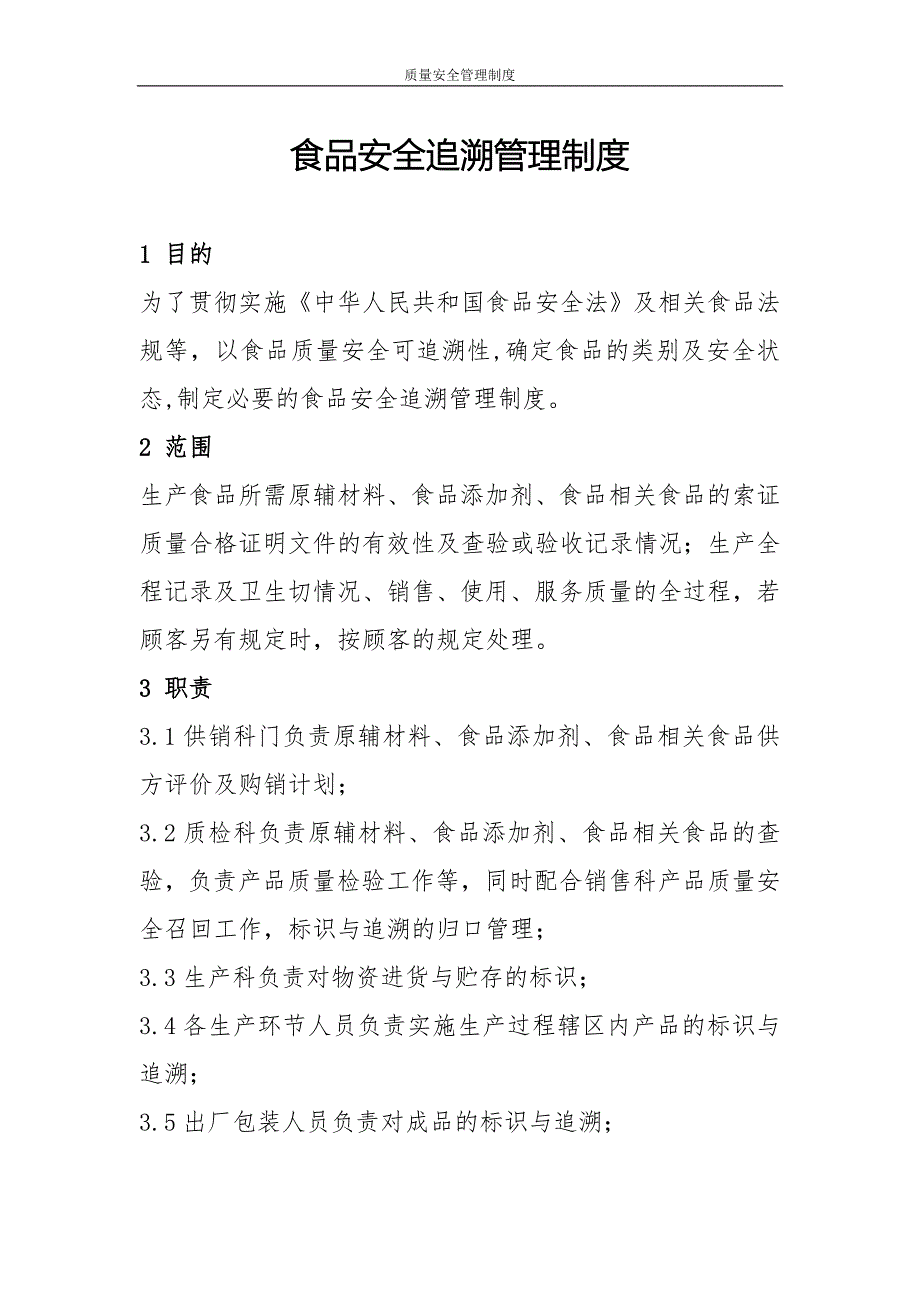 质量安全管理制度

食品安全追溯管理制度

1 目的

为了贯彻实施《中华人民共和国食品安全法》及相关食品法规等，以食品质量安全可追溯性,确定食品的类别及安全状态,制定必要的食品安全追溯管理制度。

2 范围

生产食品所需原辅材料、食品添加剂、食品相关食品的索证质量合格证明文件的有效性及查验或验收记录情况；生产全程记录及卫生切情况、销售、使用、服务质量的全过程，若顾客另有规定时，按顾客的规定处理。

3 职责

3.1 供销科门负责原辅材料、食品添加剂、食品相关食品供方评价及购销计划；

3.2 质检科负责原辅材料、食品添加剂、食品相关食品的查验，负责产品质量检验工作等，同时配合销售科产品质量安全召回工作，标识与追溯的归口管理；

3.3 生产科负责对物资进货与贮存的标识；

3.4 各生产环节人员负责实施生产过程辖区内产品的标识与追溯；

3.5 出厂包装人员负责对成品的标识与追溯；